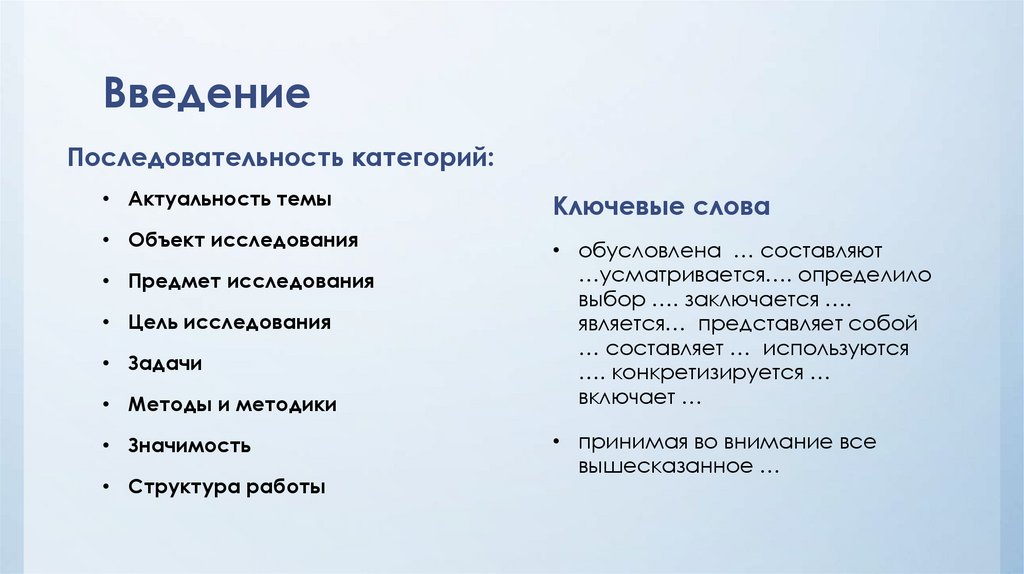 Введение

Последовательность категорий:

• Актуальность темы
• Объект исследования
• Предмет исследования
• Цель исследования
• Задачи
• Методы и методики
• Значимость
• Структура работы

Ключевые слова

• обусловлена … составляют …усматривается…. определило выбор …. заключается …. является… представляет собой … составляет … используются …. конкретизируется … включает …

• принимая во внимание все вышесказанное …